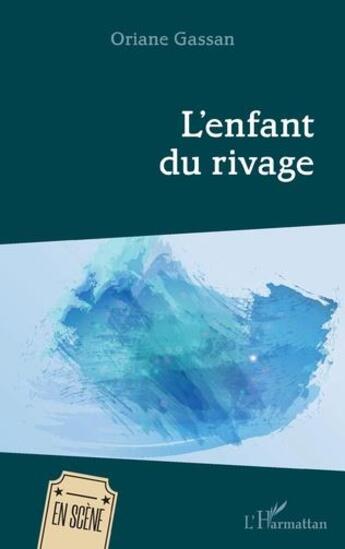 Oriane Gassan

L'enfant du rivage

EN SCÈNE

L'Harmattan